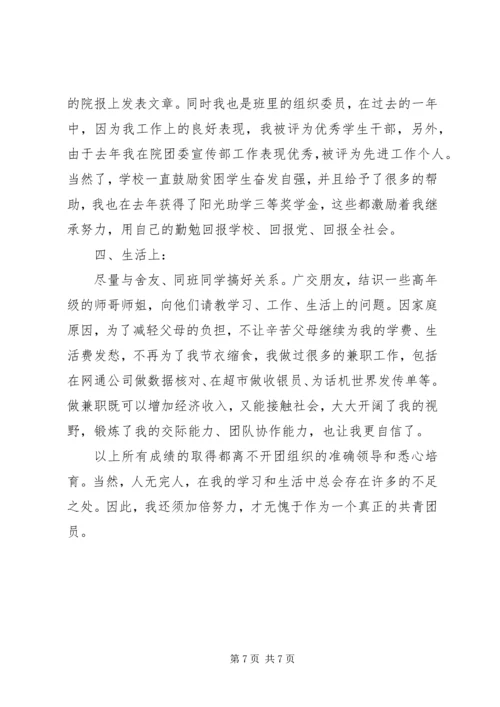 的院报上发表文章。同时我也是班里的组织委员，在过去的一年中，因为我工作上的良好表现，我被评为优秀学生干部，另外，由于去年我在院团委宣传部工作表现优秀，被评为先进工作个人。当然了，学校一直鼓励贫困学生奋发自强，并且给予了很多的帮助，我也在去年获得了阳光助学三等奖学金，这些都激励着我继承努力，用自己的勤勉回报学校、回报党、回报全社会。

四、生活上：

尽量与舍友、同班同学搞好关系。广交朋友，结识一些高年级的师哥师姐，向他们请教学习、工作、生活上的问题。因家庭原因，为了减轻父母的负担，不让辛苦父母继续为我的学费、生活费发愁，不再为了我节衣缩食，我做过很多的兼职工作，包括在网通公司做数据核对、在超市做收银员、为话机世界发传单等。做兼职既可以增加经济收入，又能接触社会，大大开阔了我的视野，锻炼了我的交际能力、团队协作能力，也让我更自信了。

以上所有成绩的取得都离不开团组织的准确领导和悉心培育。当然，人无完人，在我的学习和生活中总会存在许多的不足之处。因此，我还须加倍努力，才无愧于作为一个真正的共青团员。

第 7 页 共 7 页